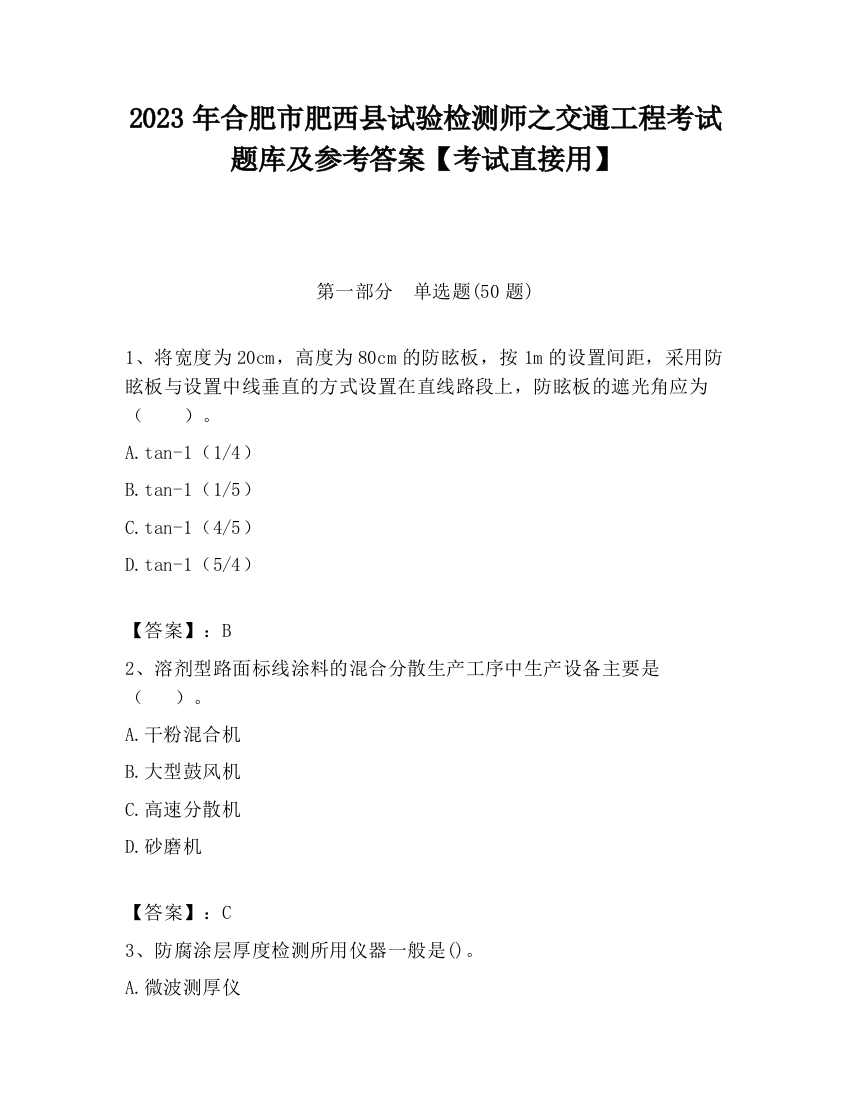 2023 年合肥市肥西县试验检测师之交通工程考试题库及参考答案【考试直接用】

第一部分　单选题(50 题)

1、将宽度为 20cm，高度为 80cm 的防眩板，按 1m 的设置间距，采用防眩板与设置中线垂直的方式设置在直线路段上，防眩板的遮光角应为（　　）。

A.tan-1（1/4）

B.tan-1（1/5）

C.tan-1（4/5）

D.tan-1（5/4）

【答案】：B

2、溶剂型路面标线涂料的混合分散生产工序中生产设备主要是（　　）。

A.干粉混合机

B.大型鼓风机

C.高速分散机

D.砂磨机

【答案】：C

3、防腐涂层厚度检测所用仪器一般是()。

A.微波测厚仪